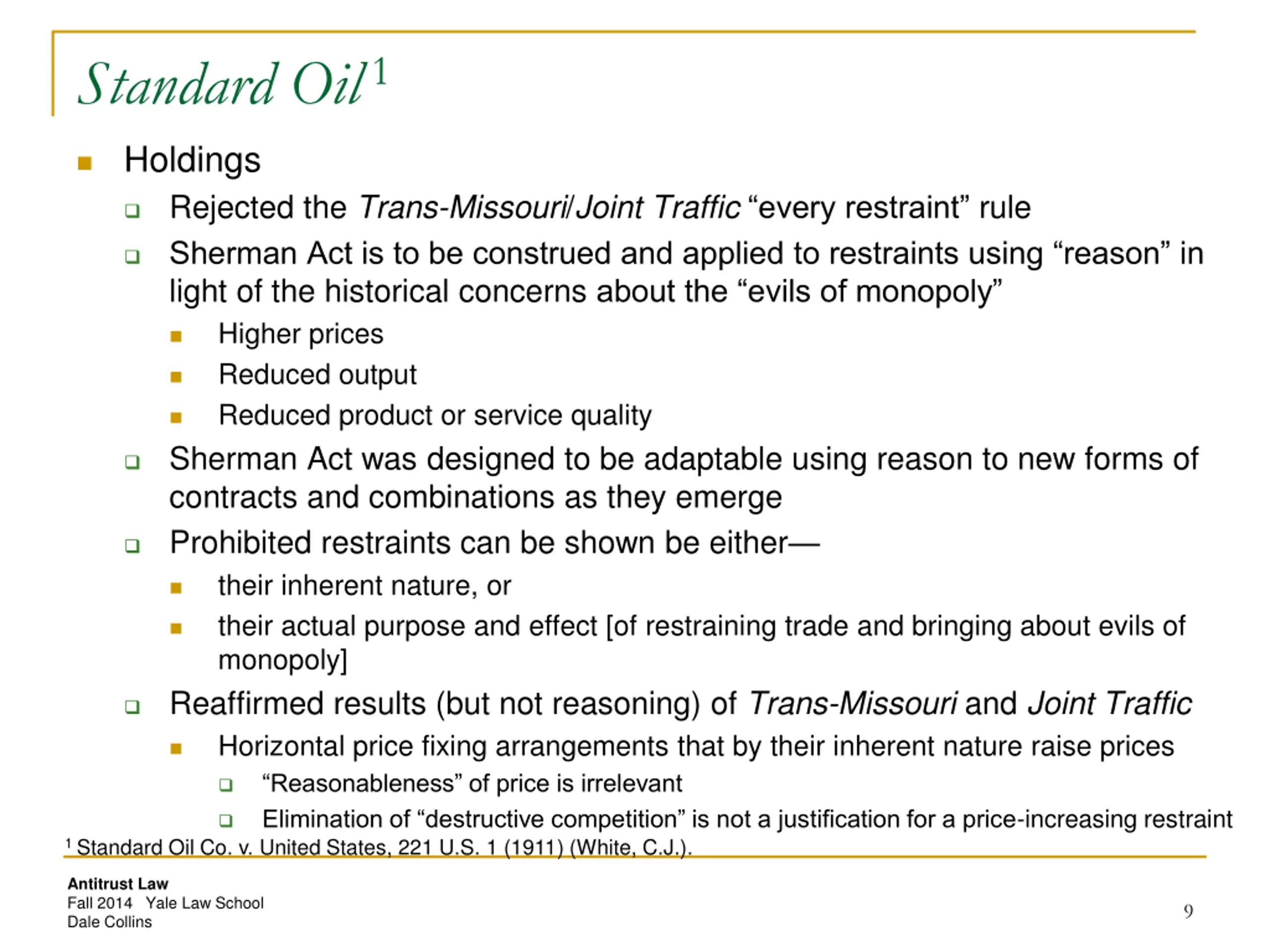 Standard Oil$^1$

Holdings

Rejected the Trans-Missouri/Joint Traffic “every restraint” rule

Sherman Act is to be construed and applied to restraints using “reason” in light of the historical concerns about the “evils of monopoly”

Higher prices

Reduced output

Reduced product or service quality

Sherman Act was designed to be adaptable using reason to new forms of contracts and combinations as they emerge

Prohibited restraints can be shown be either—

their inherent nature, or

their actual purpose and effect [of restraining trade and bringing about evils of monopoly]

Reaffirmed results (but not reasoning) of Trans-Missouri and Joint Traffic

Horizontal price fixing arrangements that by their inherent nature raise prices

“Reasonableness” of price is irrelevant

Elimination of “destructive competition” is not a justification for a price-increasing restraint

$^1$ Standard Oil Co. v. United States, 221 U.S. 1 (1911) (White, C.J.).

Antitrust Law
Fall 2014 Yale Law School
Dale Collins

9